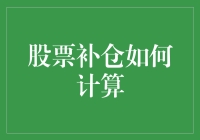 股票补仓如何计算